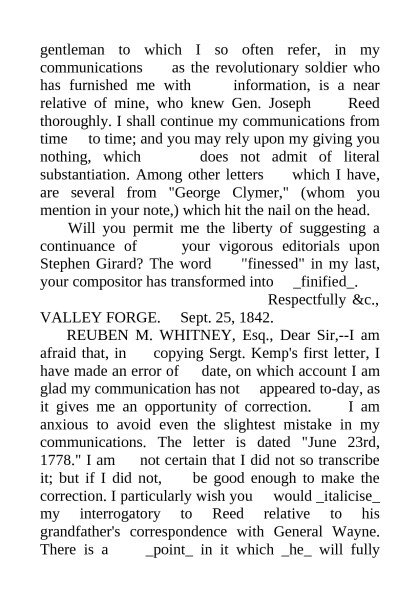 gentleman to which I so often refer, in my communications as the revolutionary soldier who has furnished me with information, is a near relative of mine, who knew Gen. Joseph Reed thoroughly. I shall continue my communications from time to time; and you may rely upon my giving you nothing, which does not admit of literal substantiation. Among other letters which I have, are several from "George Clymer," (whom you mention in your note,) which hit the nail on the head.

Will you permit me the liberty of suggesting a continuance of your vigorous editorials upon Stephen Girard? The word "finessed" in my last, your compositor has transformed into _finified_.

Respectfully &c.,

VALLEY FORGE. Sept. 25, 1842.

REUBEN M. WHITNEY, Esq., Dear Sir,--I am afraid that, in copying Sergt. Kemp's first letter, I have made an error of date, on which account I am glad my communication has not appeared to-day, as it gives me an opportunity of correction. I am anxious to avoid even the slightest mistake in my communications. The letter is dated "June 23rd, 1778." I am not certain that I did not so transcribe it; but if I did not, be good enough to make the correction. I particularly wish you would _italicise_ my interrogatory to Reed relative to his grandfather's correspondence with General Wayne. There is a _point_ in it which _he_ will fully